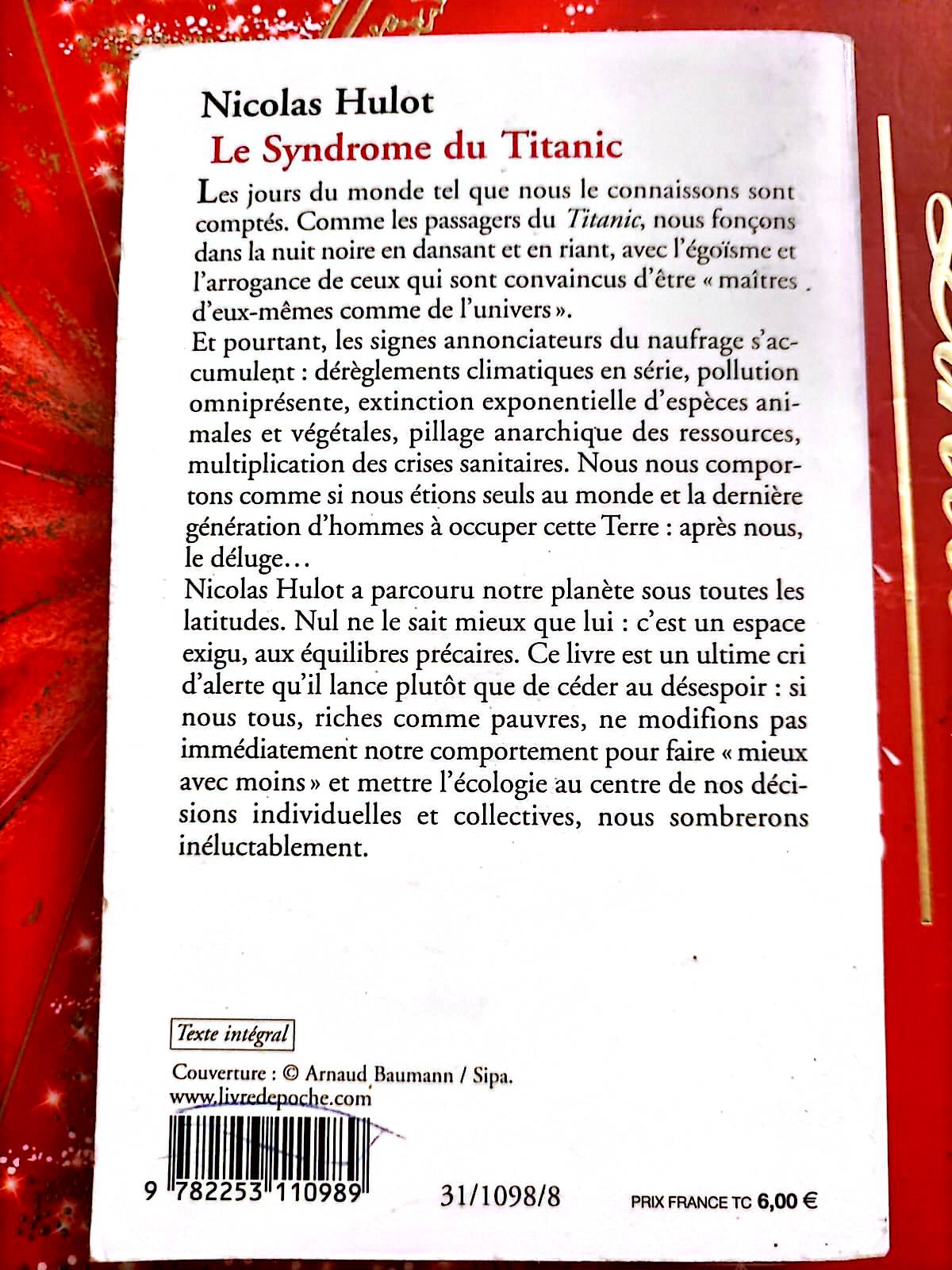 Nicolas Hulot

Le Syndrome du Titanic

Les jours du monde tel que nous le connaissons sont comptés. Comme les passagers du Titanic, nous fonçons dans la nuit noire en dansant et en riant, avec l'égoïsme et l'arrogance de ceux qui sont convaincus d'être « maîtres d'eux-mêmes comme de l'univers ».

Et pourtant, les signes annonciateurs du naufrage s'accumulent : dérèglements climatiques en série, pollution omniprésente, extinction exponentielle d'espèces animales et végétales, pillage anarchique des ressources, multiplication des crises sanitaires. Nous nous comportons comme si nous étions seuls au monde et la dernière génération d'hommes à occuper cette Terre : après nous, le déluge…

Nicolas Hulot a parcouru notre planète sous toutes les latitudes. Nul ne le sait mieux que lui : c'est un espace exigu, aux équilibres précaires. Ce livre est un ultime cri d'alerte qu'il lance plutôt que de céder au désespoir : si nous tous, riches comme pauvres, ne modifions pas immédiatement notre comportement pour faire « mieux avec moins » et mettre l'écologie au centre de nos décisions individuelles et collectives, nous sombrerons inéluctablement.

Texte intégral

Couverture : © Arnaud Baumann / Sipa.
www.livredepoche.com

9 782253 110989

31/1098/8

PRIX FRANCE TC 6,00 €